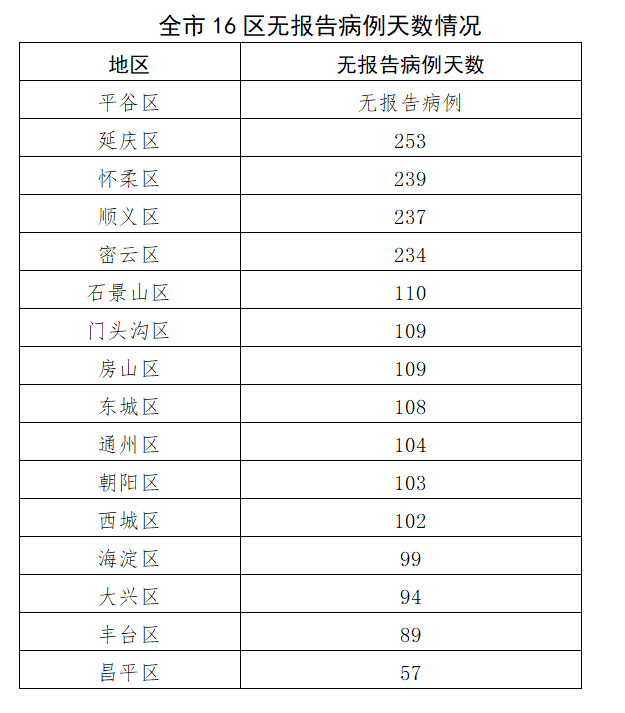 全市 16 区无报告病例天数情况

| 地区 | 无报告病例天数 |
|---|---|
| 平谷区 | 无报告病例 |
| 延庆区 | 253 |
| 怀柔区 | 239 |
| 顺义区 | 237 |
| 密云区 | 234 |
| 石景山区 | 110 |
| 门头沟区 | 109 |
| 房山区 | 109 |
| 东城区 | 108 |
| 通州区 | 104 |
| 朝阳区 | 103 |
| 西城区 | 102 |
| 海淀区 | 99 |
| 大兴区 | 94 |
| 丰台区 | 89 |
| 昌平区 | 57 |